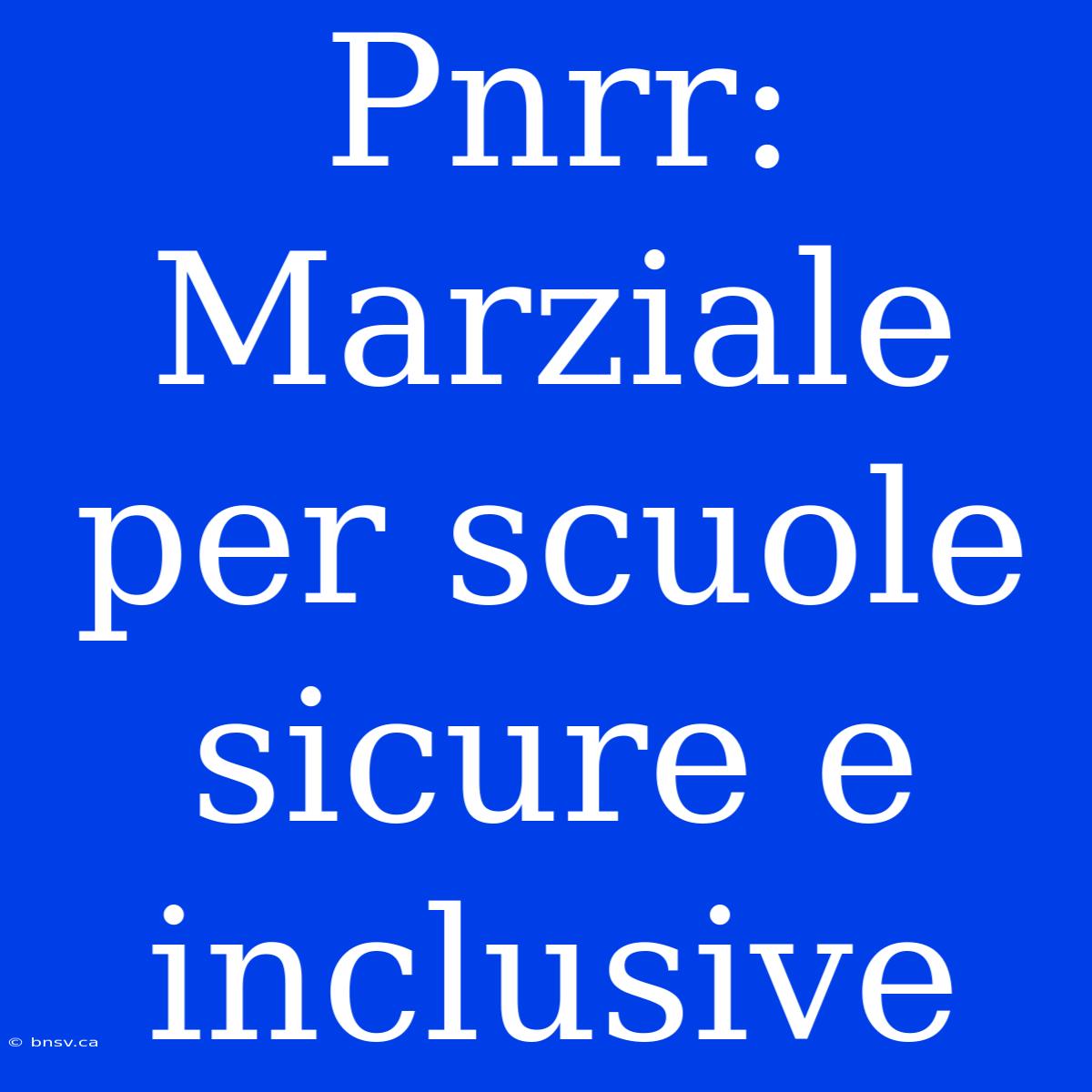 Pnrr: Marziale per scuole sicure e inclusive

© bnsv.ca